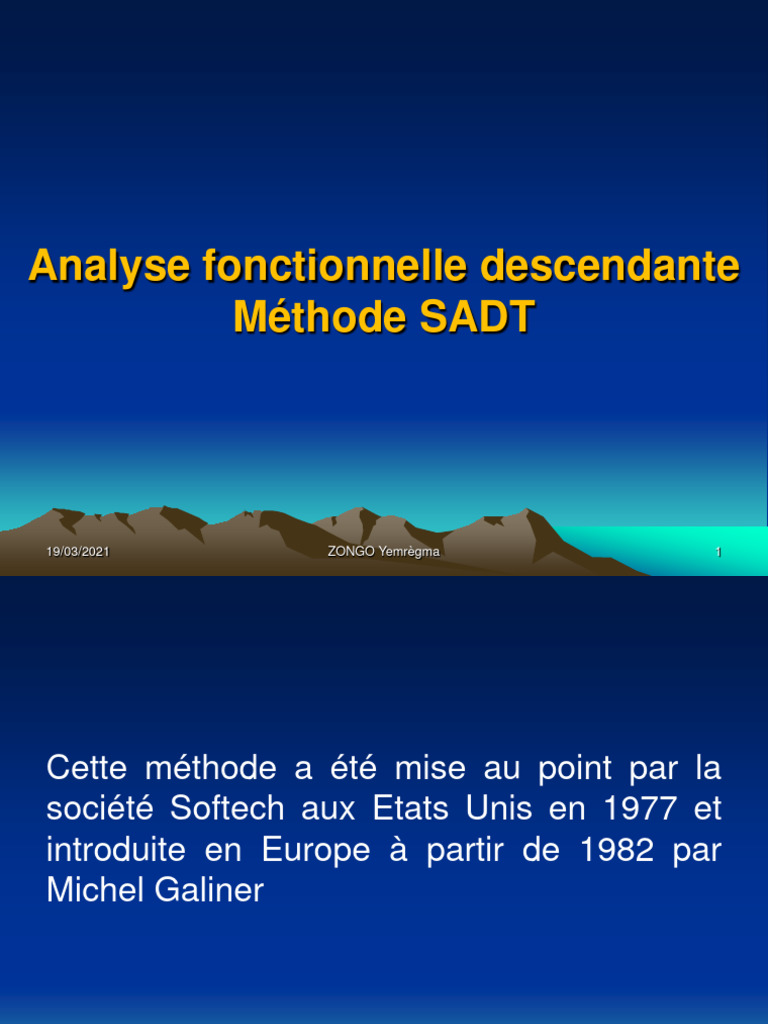 Analyse fonctionnelle descendante
Méthode SADT

19/03/2021 ZONGO Yemrègma 1

Cette méthode a été mise au point par la société Softech aux Etats Unis en 1977 et introduite en Europe à partir de 1982 par Michel Galiner